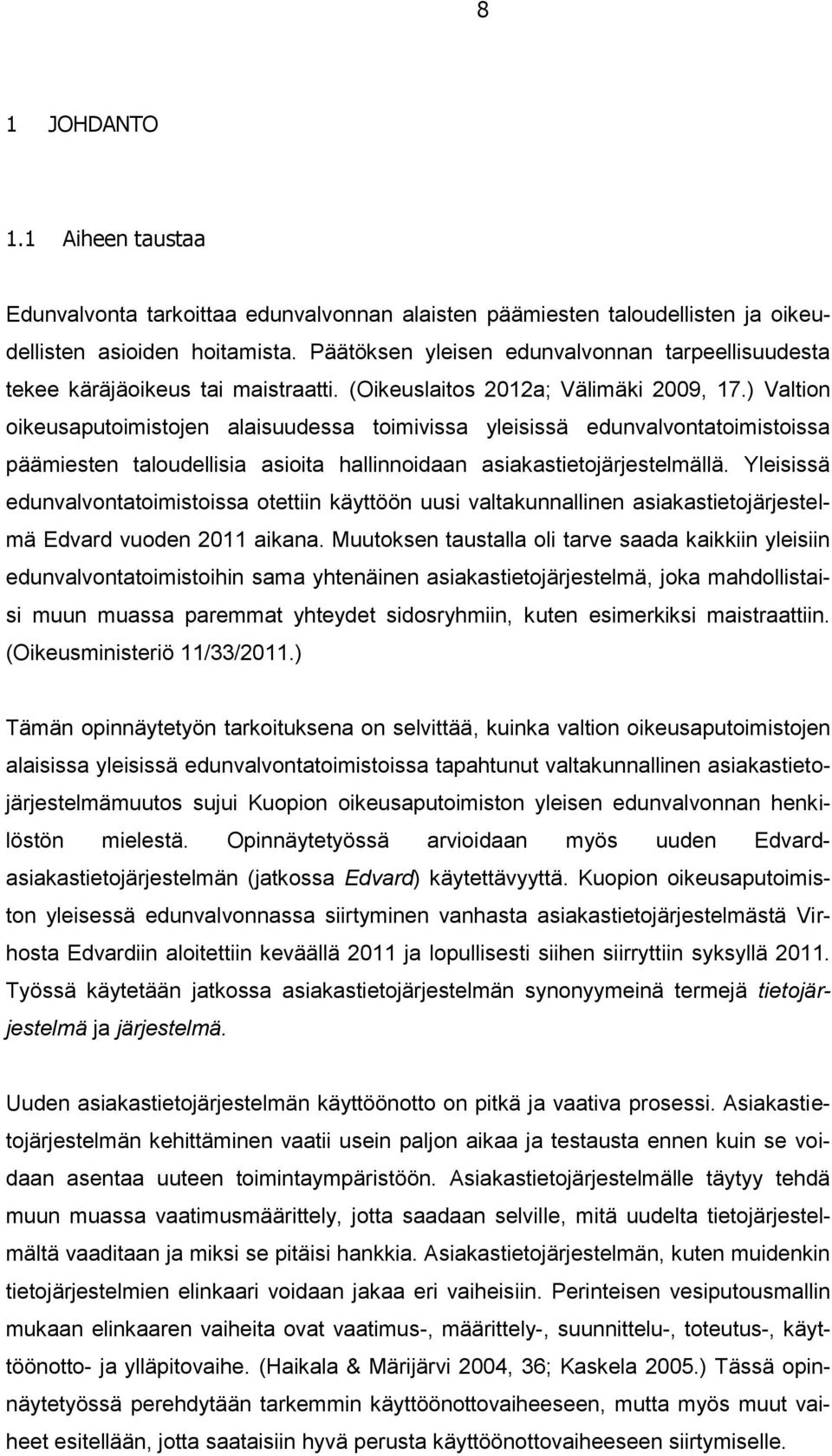 8

1 JOHDANTO

1.1 Aiheen taustaa

Edunvalvonta tarkoittaa edunvalvonnan alaisten päämiesten taloudellisten ja oikeudellisten asioiden hoitamista. Päätöksen yleisen edunvalvonnan tarpeellisuudesta tekee käräjäoikeus tai maistraatti. (Oikeuslaitos 2012a; Välimäki 2009, 17.) Valtion oikeusaputoimistojen alaisuudessa toimivissa yleisissä edunvalvontatoimistoissa päämiesten taloudellisia asioita hallinnoidaan asiakastietojärjestelmällä. Yleisissä edunvalvontatoimistoissa otettiin käyttöön uusi valtakunnallinen asiakastietojärjestelmä Edvard vuoden 2011 aikana. Muutoksen taustalla oli tarve saada kaikkiin yleisiin edunvalvontatoimistoihin sama yhtenäinen asiakastietojärjestelmä, joka mahdollistaisi muun muassa paremmat yhteydet sidosryhmiin, kuten esimerkiksi maistraattiin. (Oikeusministeriö 11/33/2011.)

Tämän opinnäytetyön tarkoituksena on selvittää, kuinka valtion oikeusaputoimistojen alaisissa yleisissä edunvalvontatoimistoissa tapahtunut valtakunnallinen asiakastietojärjestelmämuutos sujui Kuopion oikeusaputoimiston yleisen edunvalvonnan henkilöstön mielestä. Opinnäytetyössä arvioidaan myös uuden Edvard-asiakastietojärjestelmän (jatkossa Edvard) käytettävyyttä. Kuopion oikeusaputoimiston yleisessä edunvalvonnassa siirtyminen vanhasta asiakastietojärjestelmästä Virhosta Edvardiin aloitettiin keväällä 2011 ja lopullisesti siihen siirryttiin syksyllä 2011. Työssä käytetään jatkossa asiakastietojärjestelmän synonyymeinä termejä tietojärjestelmä ja järjestelmä.

Uuden asiakastietojärjestelmän käyttöönotto on pitkä ja vaativa prosessi. Asiakastietojärjestelmän kehittäminen vaatii usein paljon aikaa ja testausta ennen kuin se voidaan asentaa uuteen toimintaympäristöön. Asiakastietojärjestelmälle täytyy tehdä muun muassa vaatimusmäärittely, jotta saadaan selville, mitä uudelta tietojärjestelmältä vaaditaan ja miksi se pitäisi hankkia. Asiakastietojärjestelmän, kuten muidenkin tietojärjestelmien elinkaari voidaan jakaa eri vaiheisiin. Perinteisen vesiputousmallin mukaan elinkaaren vaiheita ovat vaatimus-, määrittely-, suunnittelu-, toteutus-, käyttöönotto- ja ylläpitovaihe. (Haikala & Märijärvi 2004, 36; Kaskela 2005.) Tässä opinnäytetyössä perehdytään tarkemmin käyttöönottovaiheeseen, mutta myös muut vaiheet esitellään, jotta saataisiin hyvä perusta käyttöönottovaiheeseen siirtymiselle.